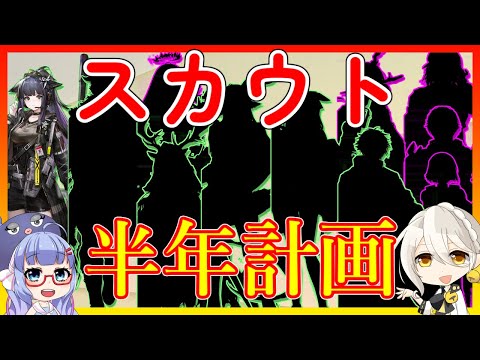 スカウト

半年計画